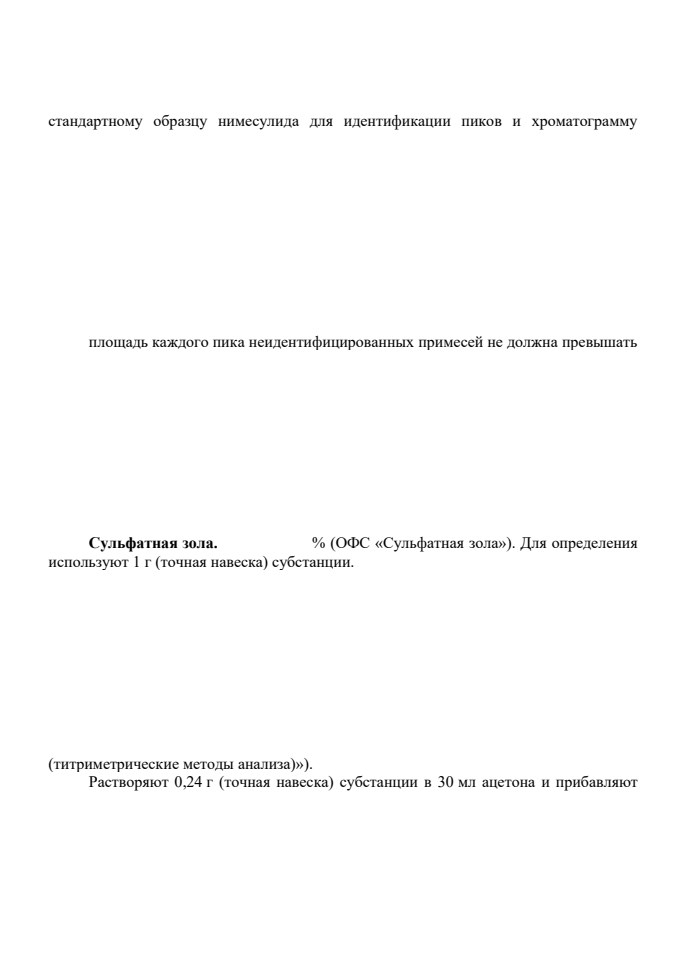 стандартному образцу нимесулида для идентификации пиков и хроматограмму

площадь каждого пика неидентифицированных примесей не должна превышать

**Сульфатная зола.** % (ОФС «Сульфатная зола»). Для определения используют 1 г (точная навеска) субстанции.

(титриметрические методы анализа)»).

Растворяют 0,24 г (точная навеска) субстанции в 30 мл ацетона и прибавляют